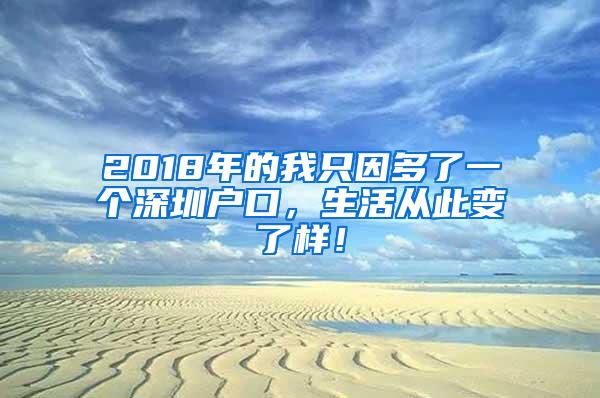 2018年的我只因多了一个深圳户口，生活从此变了样！